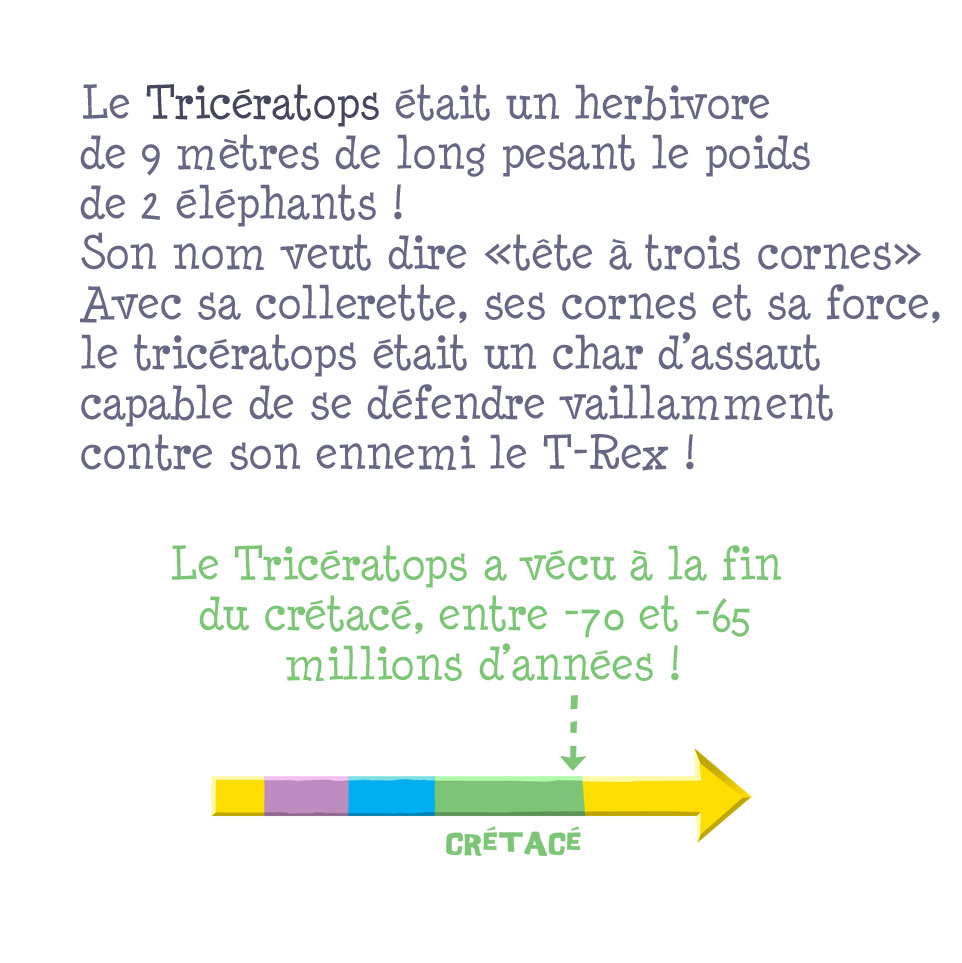 Le Tricératops était un herbivore de 9 mètres de long pesant le poids de 2 éléphants ! Son nom veut dire «tête à trois cornes» Avec sa collerette, ses cornes et sa force, le tricératops était un char d'assaut capable de se défendre vaillamment contre son ennemi le T-Rex !

Le Tricératops a vécu à la fin du crétacé, entre -70 et -65 millions d'années !

CRÉTACÉ